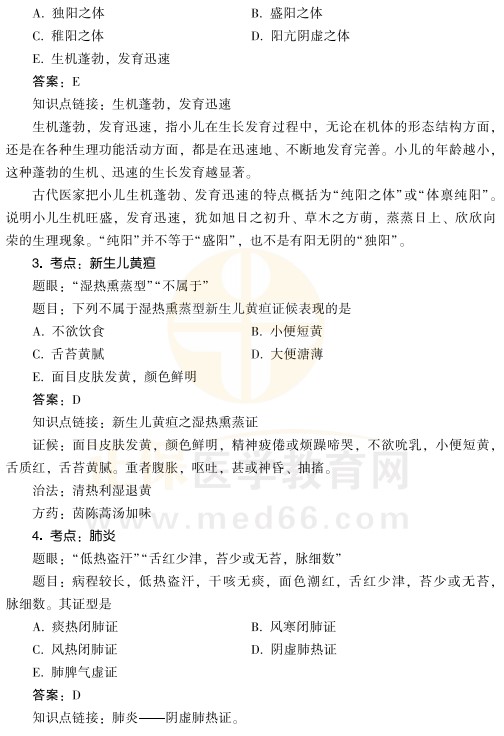 A. 独阳之体　　　　　　　　　　B. 盛阳之体
C. 稚阳之体　　　　　　　　　　D. 阳亢阴虚之体
E. 生机蓬勃，发育迅速

答案：E

知识点链接：生机蓬勃，发育迅速

生机蓬勃，发育迅速，指小儿在生长发育过程中，无论在机体的形态结构方面，还是在各种生理功能活动方面，都是在迅速地、不断地发育完善。小儿的年龄越小，这种蓬勃的生机、迅速的生长发育越显著。

古代医家把小儿生机蓬勃、发育迅速的特点概括为“纯阳之体”或“体禀纯阳”。说明小儿生机旺盛，发育迅速，犹如旭日之初升、草木之方萌，蒸蒸日上、欣欣向荣的生理现象。“纯阳”并不等于“盛阳”，也不是有阳无阴的“独阳”。

3. 考点：新生儿黄疸

题眼：“湿热熏蒸型”“不属于”

题目：下列不属于湿热熏蒸型新生儿黄疸证候表现的是

A. 不欲饮食　　　　　　　　　　B. 小便短黄
C. 舌苔黄腻　　　　　　　　　　D. 大便溏薄
E. 面目皮肤发黄，颜色鲜明

答案：D

知识点链接：新生儿黄疸之湿热熏蒸证

证候：面目皮肤发黄，颜色鲜明，精神疲倦或烦躁啼哭，不欲吮乳，小便短黄，舌质红，舌苔黄腻。重者腹胀，呕吐，甚或神昏、抽搐。

治法：清热利湿退黄

方药：茵陈蒿汤加味

医学教育网
www.med66.com

4. 考点：肺炎

题眼：“低热盗汗”“舌红少津，苔少或无苔，脉细数”

题目：病程较长，低热盗汗，干咳无痰，面色潮红，舌红少津，苔少或无苔，脉细数。其证型是

A. 痰热闭肺证　　　　　　　　　B. 风寒闭肺证
C. 风热闭肺证　　　　　　　　　D. 阴虚肺热证
E. 肺脾气虚证

答案：D

知识点链接：肺炎——阴虚肺热证。